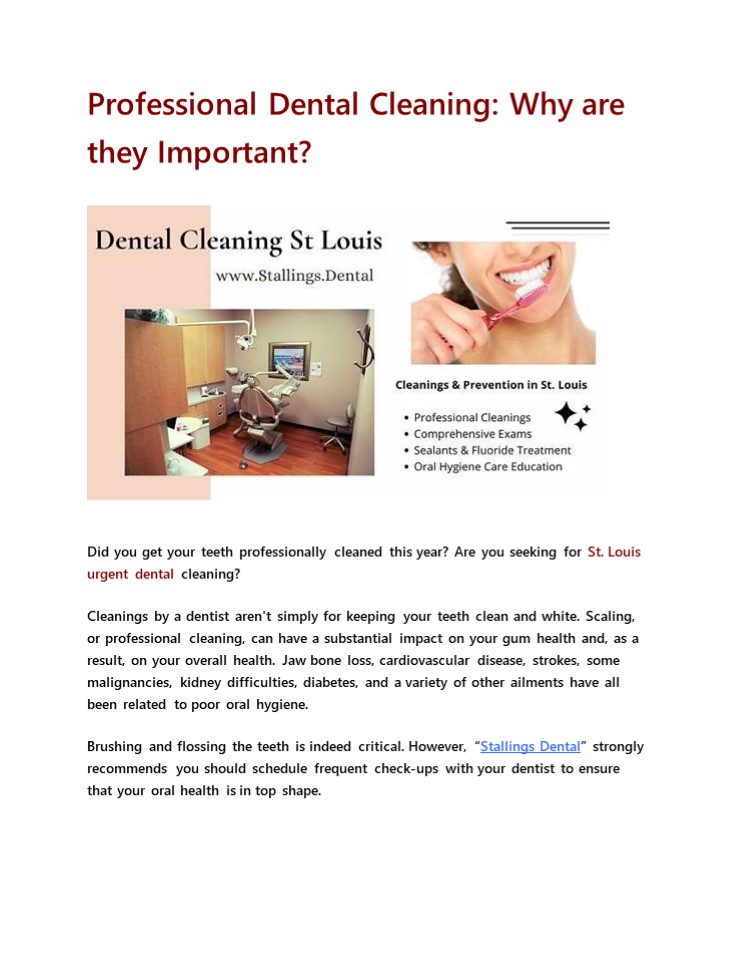 Professional Dental Cleaning: Why are they Important?

Dental Cleaning St Louis

www.Stallings.Dental

Cleanings & Prevention in St. Louis

• Professional Cleanings
• Comprehensive Exams
• Sealants & Fluoride Treatment
• Oral Hygiene Care Education

Did you get your teeth professionally cleaned this year? Are you seeking for St. Louis urgent dental cleaning?

Cleanings by a dentist aren't simply for keeping your teeth clean and white. Scaling, or professional cleaning, can have a substantial impact on your gum health and, as a result, on your overall health. Jaw bone loss, cardiovascular disease, strokes, some malignancies, kidney difficulties, diabetes, and a variety of other ailments have all been related to poor oral hygiene.

Brushing and flossing the teeth is indeed critical. However, "Stallings Dental" strongly recommends you should schedule frequent check-ups with your dentist to ensure that your oral health is in top shape.